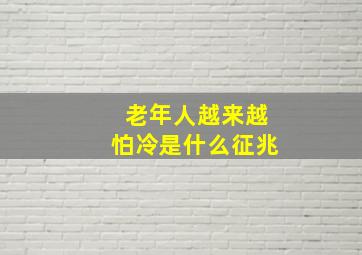 老年人越来越
怕冷是什么征兆